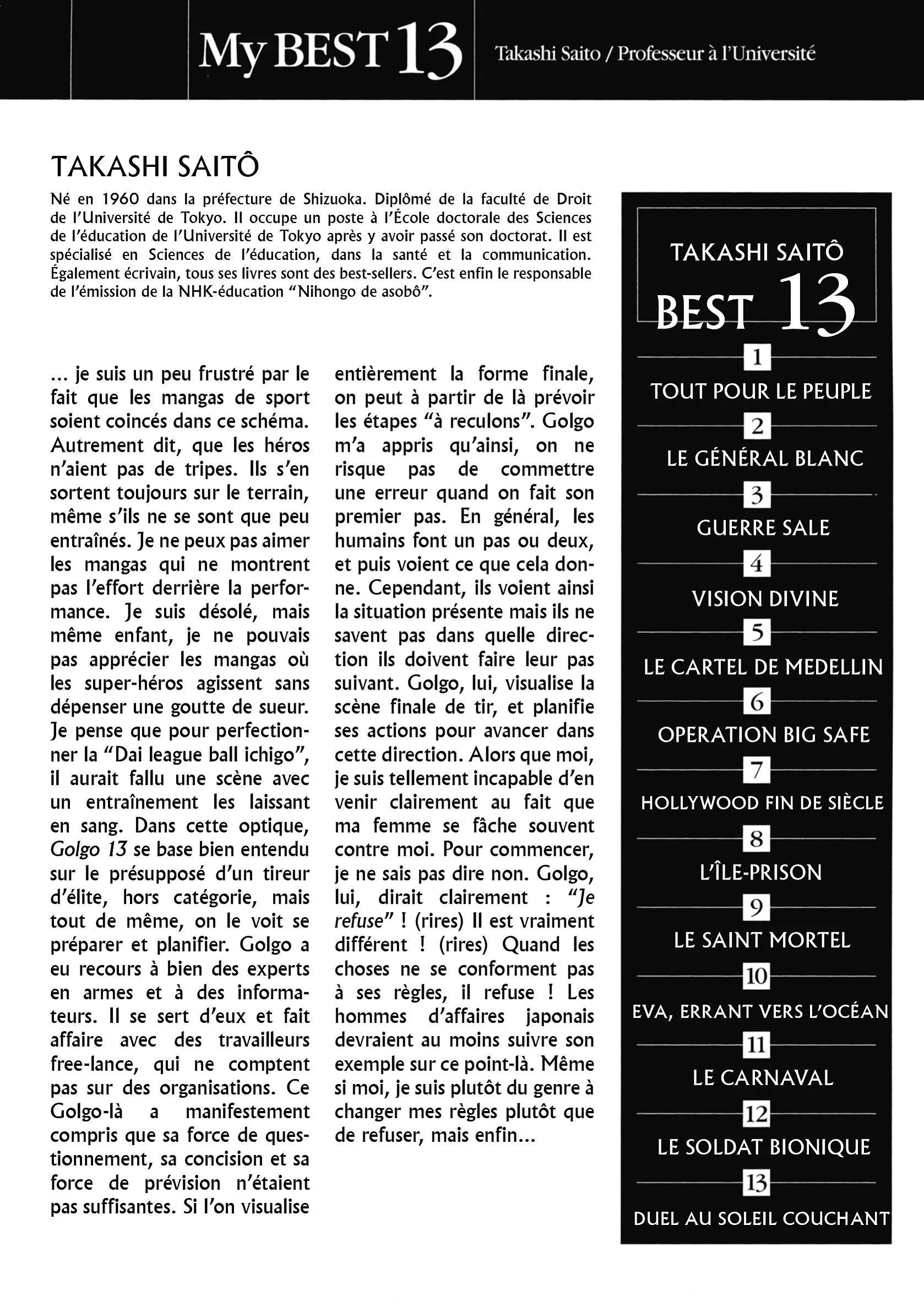 My BEST 13

Takashi Saito / Professeur à l'Université

TAKASHI SAITÔ

Né en 1960 dans la préfecture de Shizuoka. Diplômé de la faculté de Droit de l'Université de Tokyo. Il occupe un poste à l'École doctorale des Sciences de l'éducation de l'Université de Tokyo après y avoir passé son doctorat. Il est spécialisé en Sciences de l'éducation, dans la santé et la communication. Également écrivain, tous ses livres sont des best-sellers. C'est enfin le responsable de l'émission de la NHK-éducation "Nihongo de asobô".

... je suis un peu frustré par le fait que les mangas de sport soient coincés dans ce schéma. Autrement dit, que les héros n'aient pas de tripes. Ils s'en sortent toujours sur le terrain, même s'ils ne se sont que peu entraînés. Je ne peux pas aimer les mangas qui ne montrent pas l'effort derrière la performance. Je suis désolé, mais même enfant, je ne pouvais pas apprécier les mangas où les super-héros agissent sans dépenser une goutte de sueur. Je pense que pour perfectionner la "Dai league ball ichigo", il aurait fallu une scène avec un entraînement les laissant en sang. Dans cette optique, Golgo 13 se base bien entendu sur le présupposé d'un tireur d'élite, hors catégorie, mais tout de même, on le voit se préparer et planifier. Golgo a eu recours à bien des experts en armes et à des informateurs. Il se sert d'eux et fait affaire avec des travailleurs free-lance, qui ne comptent pas sur des organisations. Ce Golgo-là a manifestement compris que sa force de questionnement, sa concision et sa force de prévision n'étaient pas suffisantes. Si l'on visualise entièrement la forme finale, on peut à partir de là prévoir les étapes "à reculons". Golgo m'a appris qu'ainsi, on ne risque pas de commettre une erreur quand on fait son premier pas. En général, les humains font un pas ou deux, et puis voient ce que cela donne. Cependant, ils voient ainsi la situation présente mais ils ne savent pas dans quelle direction ils doivent faire leur pas suivant. Golgo, lui, visualise la scène finale de tir, et planifie ses actions pour avancer dans cette direction. Alors que moi, je suis tellement incapable d'en venir clairement au fait que ma femme se fâche souvent contre moi. Pour commencer, je ne sais pas dire non. Golgo, lui, dirait clairement : "Je refuse" ! (rires) Il est vraiment différent ! (rires) Quand les choses ne se conforment pas à ses règles, il refuse ! Les hommes d'affaires japonais devraient au moins suivre son exemple sur ce point-là. Même si moi, je suis plutôt du genre à changer mes règles plutôt que de refuser, mais enfin...

TAKASHI SAITÔ
BEST 13

1
TOUT POUR LE PEUPLE
2
LE GÉNÉRAL BLANC
3
GUERRE SALE
4
VISION DIVINE
5
LE CARTEL DE MEDELLIN
6
OPERATION BIG SAFE
7
HOLLYWOOD FIN DE SIÈCLE
8
L'ÎLE-PRISON
9
LE SAINT MORTEL
10
EVA, ERRANT VERS L'OCÉAN
11
LE CARNAVAL
12
LE SOLDAT BIONIQUE
13
DUEL AU SOLEIL COUCHANT